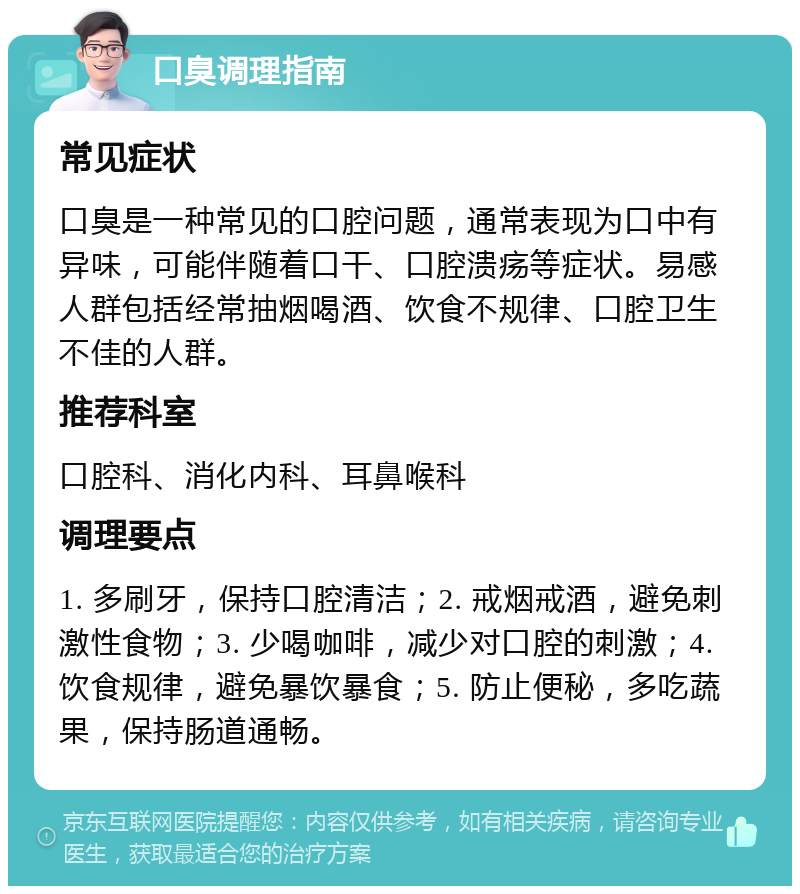 口臭调理指南

常见症状

口臭是一种常见的口腔问题，通常表现为口中有异味，可能伴随着口干、口腔溃疡等症状。易感人群包括经常抽烟喝酒、饮食不规律、口腔卫生不佳的人群。

推荐科室

口腔科、消化内科、耳鼻喉科

调理要点

1. 多刷牙，保持口腔清洁；2. 戒烟戒酒，避免刺激性食物；3. 少喝咖啡，减少对口腔的刺激；4. 饮食规律，避免暴饮暴食；5. 防止便秘，多吃蔬果，保持肠道通畅。

京东互联网医院提醒您：内容仅供参考，如有相关疾病，请咨询专业医生，获取最适合您的治疗方案